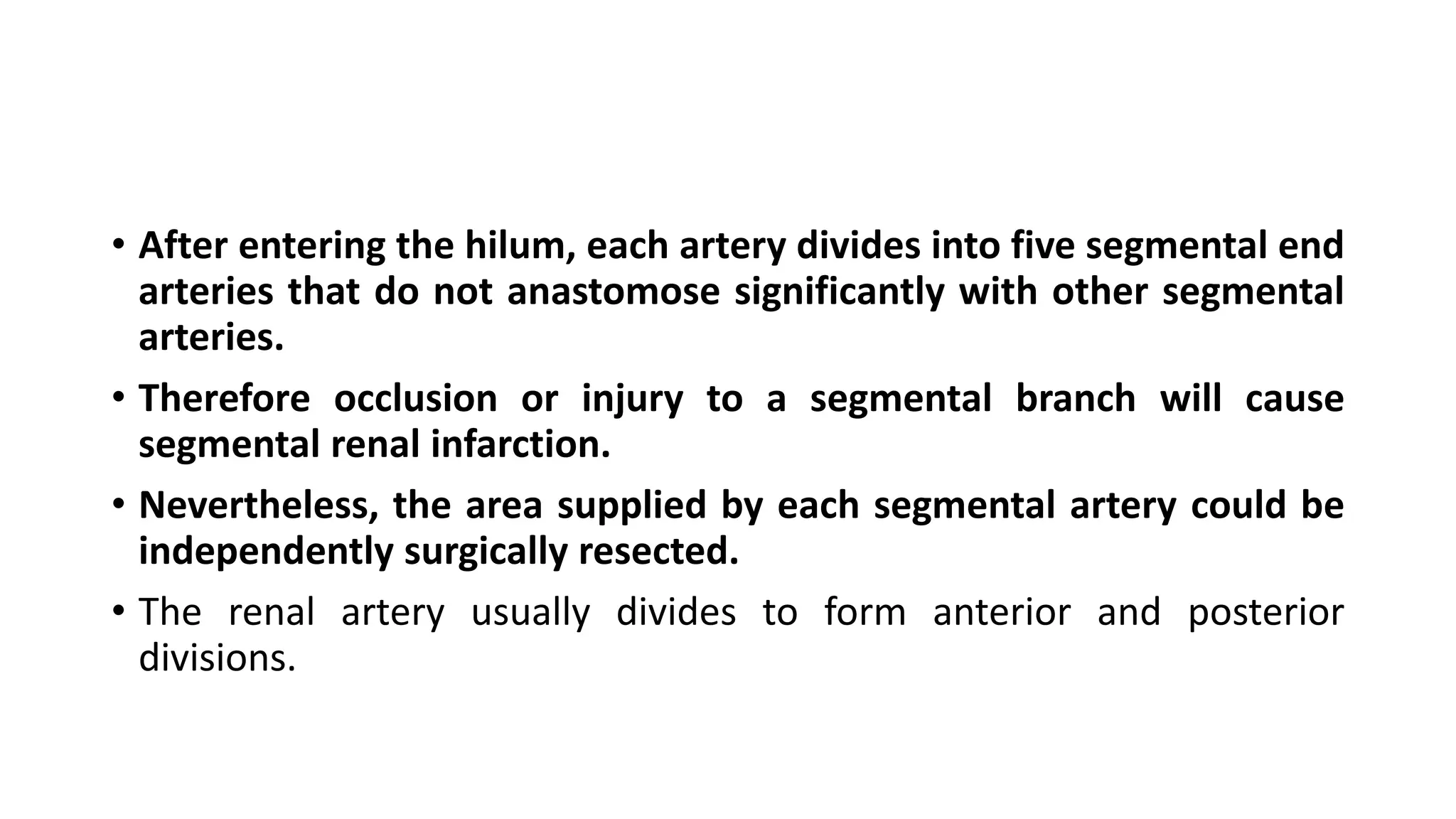 • After entering the hilum, each artery divides into five segmental end arteries that do not anastomose significantly with other segmental arteries.

• Therefore occlusion or injury to a segmental branch will cause segmental renal infarction.

• Nevertheless, the area supplied by each segmental artery could be independently surgically resected.

• The renal artery usually divides to form anterior and posterior divisions.